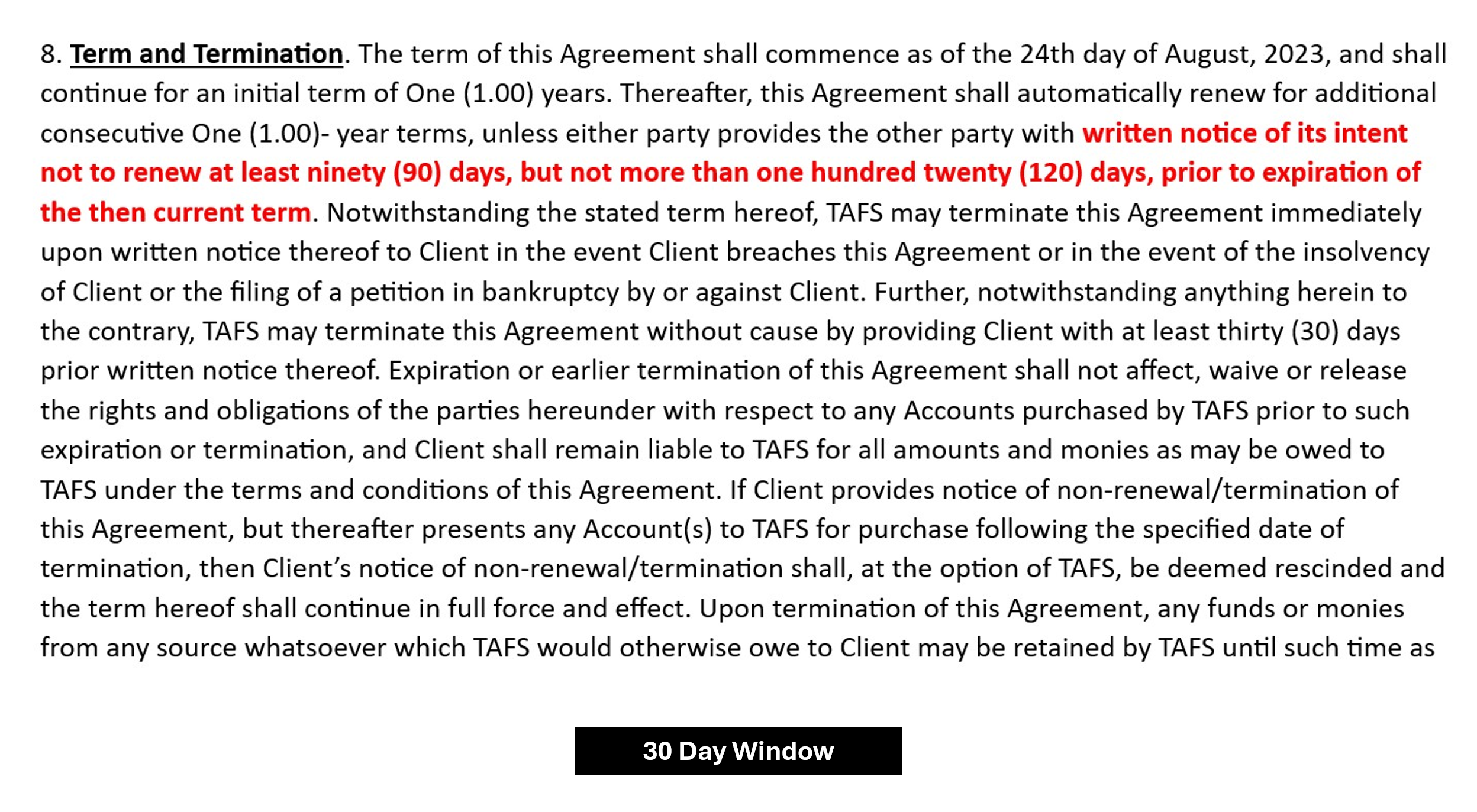 8. Term and Termination. The term of this Agreement shall commence as of the 24th day of August, 2023, and shall continue for an initial term of One (1.00) years. Thereafter, this Agreement shall automatically renew for additional consecutive One (1.00)- year terms, unless either party provides the other party with written notice of its intent not to renew at least ninety (90) days, but not more than one hundred twenty (120) days, prior to expiration of the then current term. Notwithstanding the stated term hereof, TAFS may terminate this Agreement immediately upon written notice thereof to Client in the event Client breaches this Agreement or in the event of the insolvency of Client or the filing of a petition in bankruptcy by or against Client. Further, notwithstanding anything herein to the contrary, TAFS may terminate this Agreement without cause by providing Client with at least thirty (30) days prior written notice thereof. Expiration or earlier termination of this Agreement shall not affect, waive or release the rights and obligations of the parties hereunder with respect to any Accounts purchased by TAFS prior to such expiration or termination, and Client shall remain liable to TAFS for all amounts and monies as may be owed to TAFS under the terms and conditions of this Agreement. If Client provides notice of non-renewal/termination of this Agreement, but thereafter presents any Account(s) to TAFS for purchase following the specified date of termination, then Client's notice of non-renewal/termination shall, at the option of TAFS, be deemed rescinded and the term hereof shall continue in full force and effect. Upon termination of this Agreement, any funds or monies from any source whatsoever which TAFS would otherwise owe to Client may be retained by TAFS until such time as

30 Day Window